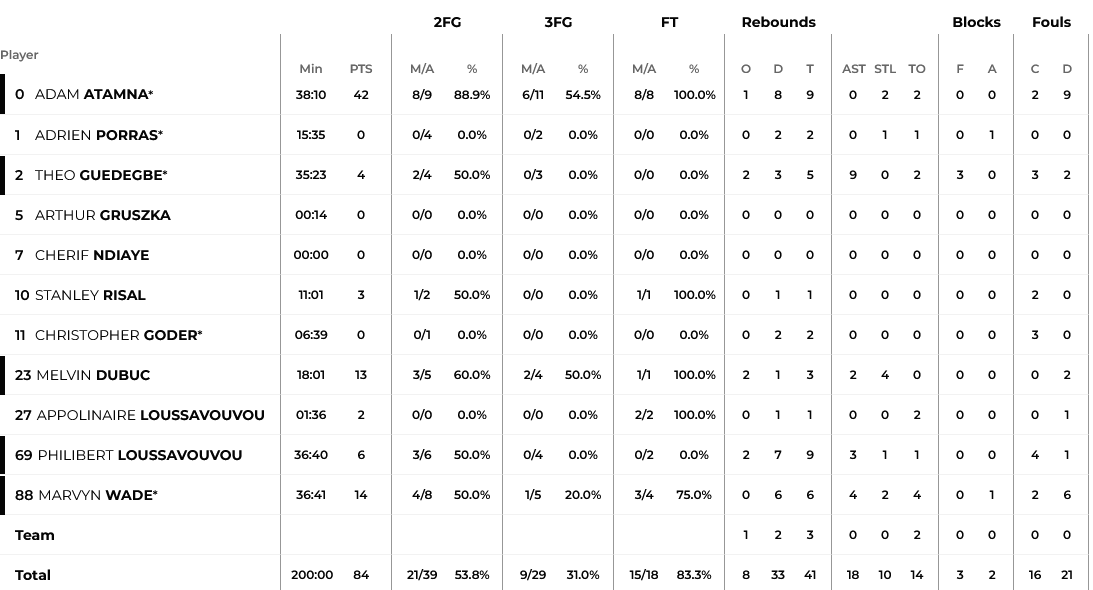 | Player | Min | PTS | 2FG M/A | 2FG % | 3FG M/A | 3FG % | FT M/A | FT % | Rebounds O | Rebounds D | Rebounds T | AST | STL | TO | Blocks F | Blocks A | Fouls C | Fouls D |
|---|---|---|---|---|---|---|---|---|---|---|---|---|---|---|---|---|---|---|
| 0 ADAM ATAMNA* | 38:10 | 42 | 8/9 | 88.9% | 6/11 | 54.5% | 8/8 | 100.0% | 1 | 8 | 9 | 0 | 2 | 2 | 0 | 0 | 2 | 9 |
| 1 ADRIEN PORRAS* | 15:35 | 0 | 0/4 | 0.0% | 0/2 | 0.0% | 0/0 | 0.0% | 0 | 2 | 2 | 0 | 1 | 1 | 0 | 1 | 0 | 0 |
| 2 THEO GUEDEGBE* | 35:23 | 4 | 2/4 | 50.0% | 0/3 | 0.0% | 0/0 | 0.0% | 2 | 3 | 5 | 9 | 0 | 2 | 3 | 0 | 3 | 2 |
| 5 ARTHUR GRUSZKA | 00:14 | 0 | 0/0 | 0.0% | 0/0 | 0.0% | 0/0 | 0.0% | 0 | 0 | 0 | 0 | 0 | 0 | 0 | 0 | 0 | 0 |
| 7 CHERIF NDIAYE | 00:00 | 0 | 0/0 | 0.0% | 0/0 | 0.0% | 0/0 | 0.0% | 0 | 0 | 0 | 0 | 0 | 0 | 0 | 0 | 0 | 0 |
| 10 STANLEY RISAL | 11:01 | 3 | 1/2 | 50.0% | 0/0 | 0.0% | 1/1 | 100.0% | 0 | 1 | 1 | 0 | 0 | 0 | 0 | 0 | 2 | 0 |
| 11 CHRISTOPHER GODER* | 06:39 | 0 | 0/1 | 0.0% | 0/0 | 0.0% | 0/0 | 0.0% | 0 | 2 | 2 | 0 | 0 | 0 | 0 | 0 | 3 | 0 |
| 23 MELVIN DUBUC | 18:01 | 13 | 3/5 | 60.0% | 2/4 | 50.0% | 1/1 | 100.0% | 2 | 1 | 3 | 2 | 4 | 0 | 0 | 0 | 0 | 2 |
| 27 APPOLINAIRE LOUSSAVOUVOU | 01:36 | 2 | 0/0 | 0.0% | 0/0 | 0.0% | 2/2 | 100.0% | 0 | 1 | 1 | 0 | 0 | 2 | 0 | 0 | 0 | 1 |
| 69 PHILIBERT LOUSSAVOUVOU | 36:40 | 6 | 3/6 | 50.0% | 0/4 | 0.0% | 0/2 | 0.0% | 2 | 7 | 9 | 3 | 1 | 1 | 0 | 0 | 4 | 1 |
| 88 MARVYN WADE* | 36:41 | 14 | 4/8 | 50.0% | 1/5 | 20.0% | 3/4 | 75.0% | 0 | 6 | 6 | 4 | 2 | 4 | 0 | 1 | 2 | 6 |
| Team | | | | | | | | | 1 | 2 | 3 | 0 | 0 | 2 | 0 | 0 | 0 | 0 |
| Total | 200:00 | 84 | 21/39 | 53.8% | 9/29 | 31.0% | 15/18 | 83.3% | 8 | 33 | 41 | 18 | 10 | 14 | 3 | 2 | 16 | 21 |